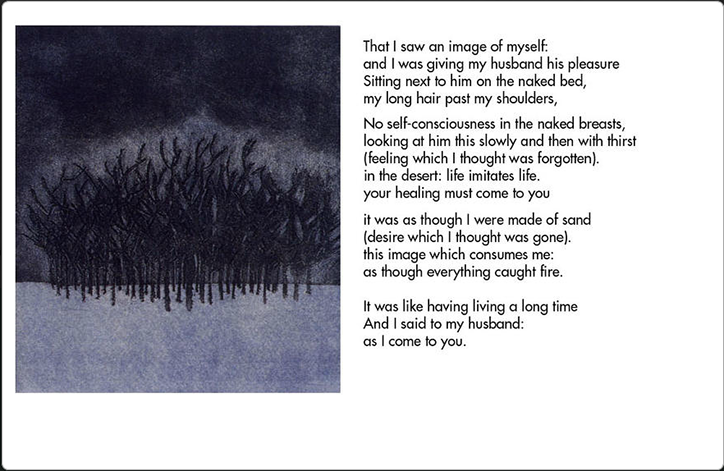 That I saw an image of myself:
and I was giving my husband his pleasure
Sitting next to him on the naked bed,
my long hair past my shoulders,

No self-consciousness in the naked breasts,
looking at him this slowly and then with thirst
(feeling which I thought was forgotten).
in the desert: life imitates life.
your healing must come to you

it was as though I were made of sand
(desire which I thought was gone).
this image which consumes me:
as though everything caught fire.

It was like having living a long time
And I said to my husband:
as I come to you.